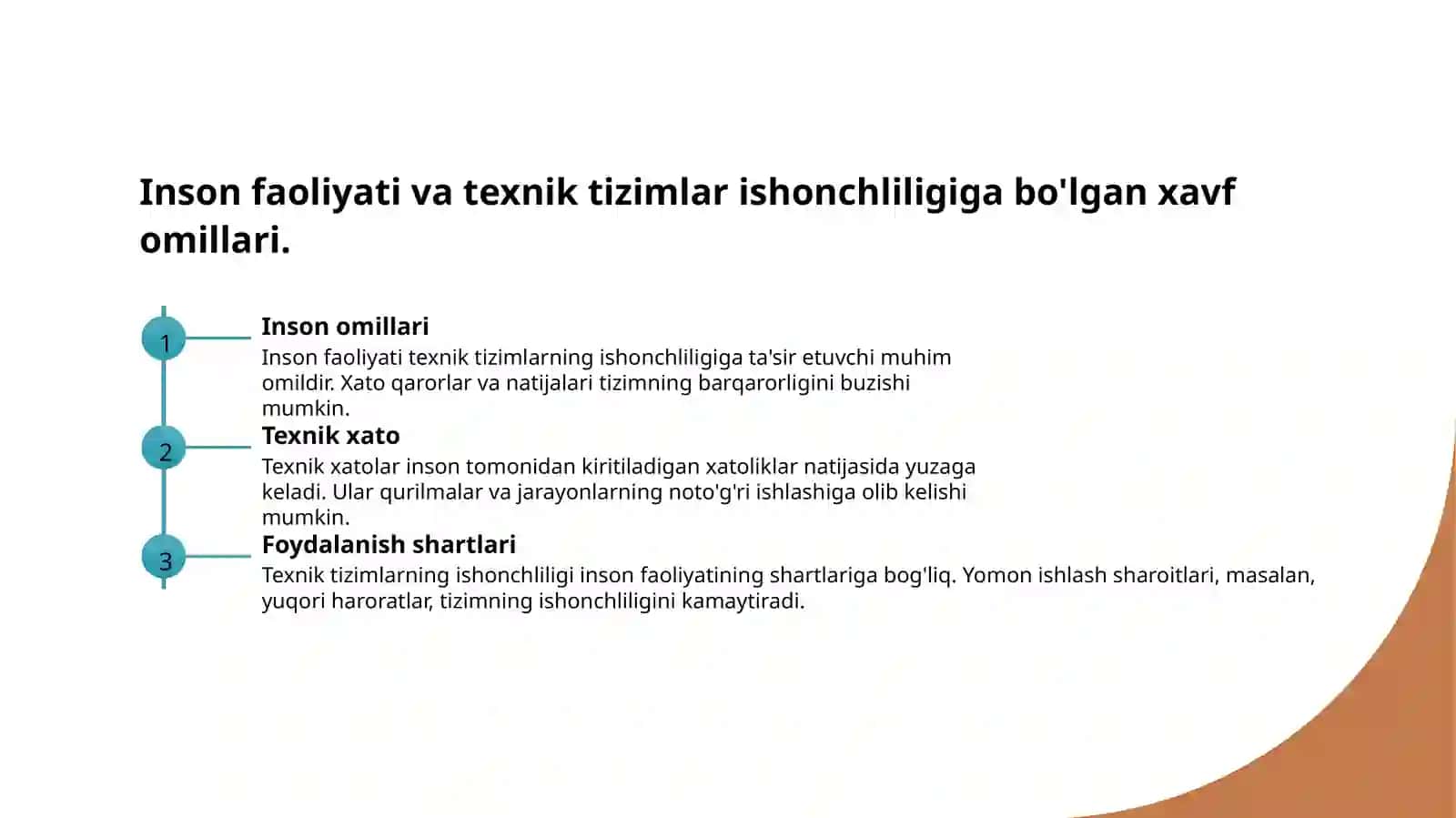 Inson faoliyati va texnik tizimlar ishonchliligiga bo'lgan xavf omillari.

1

Inson omillari

Inson faoliyati texnik tizimlarning ishonchliligiga ta'sir etuvchi muhim omildir. Xato qarorlar va natijalari tizimning barqarorligini buzishi mumkin.

2

Texnik xato

Texnik xatolar inson tomonidan kiritiladigan xatoliklar natijasida yuzaga keladi. Ular qurilmalar va jarayonlarning noto'g'ri ishlashiga olib kelishi mumkin.

3

Foydalanish shartlari

Texnik tizimlarning ishonchliligi inson faoliyatining shartlariga bog'liq. Yomon ishlash sharoitlari, masalan, yuqori haroratlar, tizimning ishonchliligini kamaytiradi.